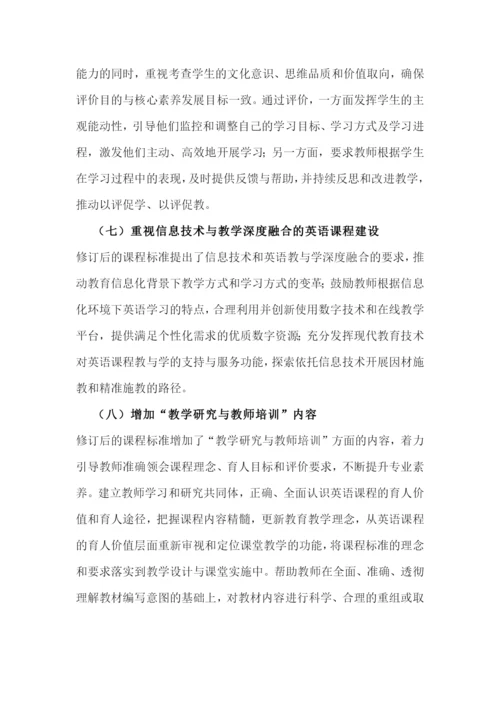 能力的同时，重视考查学生的文化意识、思维品质和价值取向，确保评价目的与核心素养发展目标一致。通过评价，一方面发挥学生的主观能动性，引导他们监控和调整自己的学习目标、学习方式及学习进程，激发他们主动、高效地开展学习；另一方面，要求教师根据学生在学习过程中的表现，及时提供反馈与帮助，并持续反思和改进教学，推动以评促学、以评促教。

（七）重视信息技术与教学深度融合的英语课程建设

修订后的课程标准提出了信息技术和英语教与学深度融合的要求，推动教育信息化背景下教学方式和学习方式的变革；鼓励教师根据信息化环境下英语学习的特点，合理利用并创新使用数字技术和在线教学平台，提供满足个性化需求的优质数字资源；充分发挥现代教育技术对英语课程教与学的支持与服务功能，探索依托信息技术开展因材施教和精准施教的路径。

（八）增加“教学研究与教师培训”内容

修订后的课程标准增加了“教学研究与教师培训”方面的内容，着力引导教师准确领会课程理念、育人目标和评价要求，不断提升专业素养。建立教师学习和研究共同体，正确、全面认识英语课程的育人价值和育人途径，把握课程内容精髓，更新教育教学理念，从英语课程的育人价值层面重新审视和定位课堂教学的功能，将课程标准的理念和要求落实到教学设计与课堂实施中。帮助教师在全面、准确、透彻理解教材编写意图的基础上，对教材内容进行科学、合理的重组或取